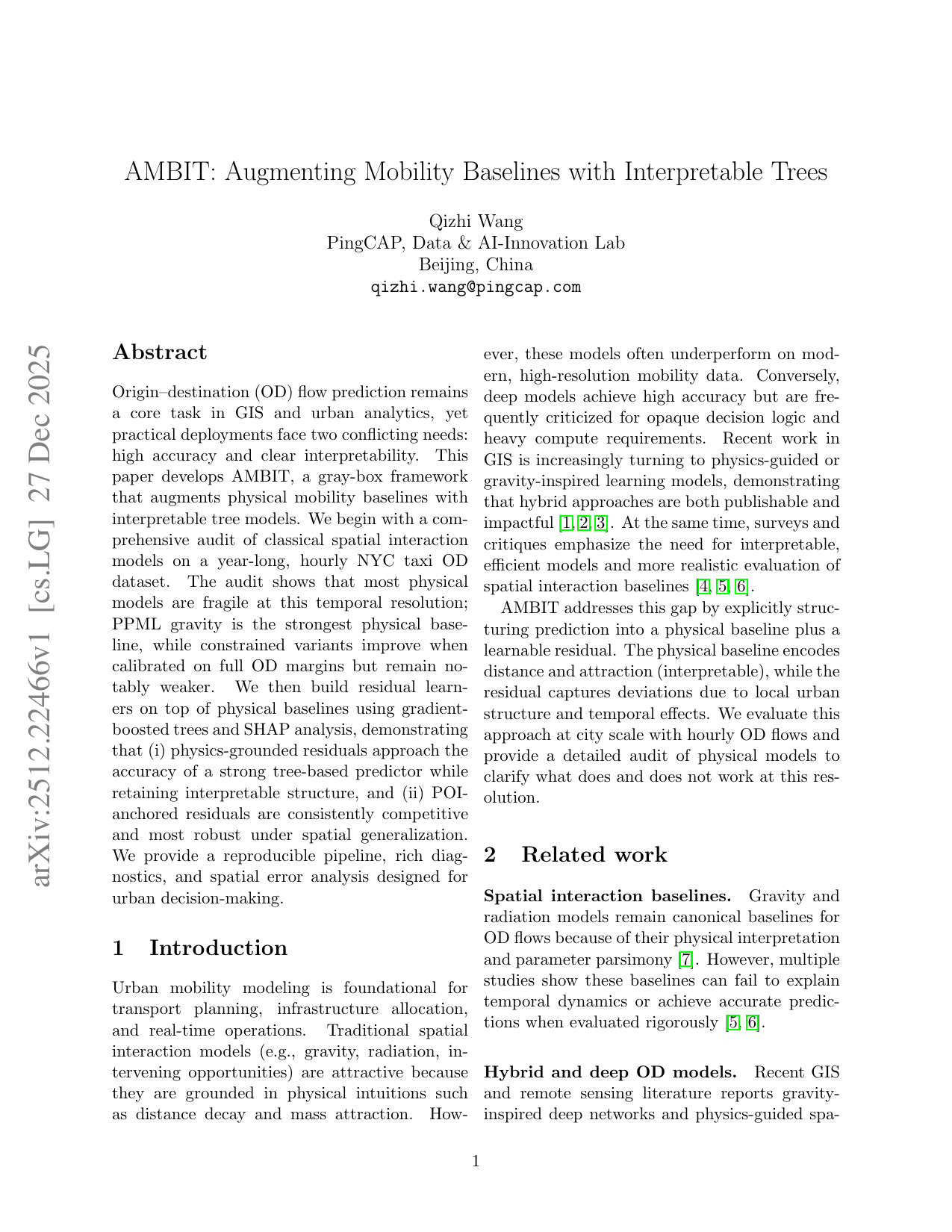 arXiv:2512.22466v1 [cs.LG] 27 Dec 2025

AMBIT: Augmenting Mobility Baselines with Interpretable Trees

Qizhi Wang
PingCAP, Data & AI-Innovation Lab
Beijing, China
qizhi.wang@pingcap.com

Abstract

Origin–destination (OD) flow prediction remains a core task in GIS and urban analytics, yet practical deployments face two conflicting needs: high accuracy and clear interpretability. This paper develops AMBIT, a gray-box framework that augments physical mobility baselines with interpretable tree models. We begin with a comprehensive audit of classical spatial interaction models on a year-long, hourly NYC taxi OD dataset. The audit shows that most physical models are fragile at this temporal resolution; PPML gravity is the strongest physical baseline, while constrained variants improve when calibrated on full OD margins but remain notably weaker. We then build residual learners on top of physical baselines using gradient-boosted trees and SHAP analysis, demonstrating that (i) physics-grounded residuals approach the accuracy of a strong tree-based predictor while retaining interpretable structure, and (ii) POI-anchored residuals are consistently competitive and most robust under spatial generalization. We provide a reproducible pipeline, rich diagnostics, and spatial error analysis designed for urban decision-making.

1 Introduction

Urban mobility modeling is foundational for transport planning, infrastructure allocation, and real-time operations. Traditional spatial interaction models (e.g., gravity, radiation, intervening opportunities) are attractive because they are grounded in physical intuitions such as distance decay and mass attraction. However, these models often underperform on modern, high-resolution mobility data. Conversely, deep models achieve high accuracy but are frequently criticized for opaque decision logic and heavy compute requirements. Recent work in GIS is increasingly turning to physics-guided or gravity-inspired learning models, demonstrating that hybrid approaches are both publishable and impactful [1, 2, 3]. At the same time, surveys and critiques emphasize the need for interpretable, efficient models and more realistic evaluation of spatial interaction baselines [4, 5, 6].

AMBIT addresses this gap by explicitly structuring prediction into a physical baseline plus a learnable residual. The physical baseline encodes distance and attraction (interpretable), while the residual captures deviations due to local urban structure and temporal effects. We evaluate this approach at city scale with hourly OD flows and provide a detailed audit of physical models to clarify what does and does not work at this resolution.

2 Related work

Spatial interaction baselines. Gravity and radiation models remain canonical baselines for OD flows because of their physical interpretation and parameter parsimony [7]. However, multiple studies show these baselines can fail to explain temporal dynamics or achieve accurate predictions when evaluated rigorously [5, 6].

Hybrid and deep OD models. Recent GIS and remote sensing literature reports gravity-inspired deep networks and physics-guided spa-

1